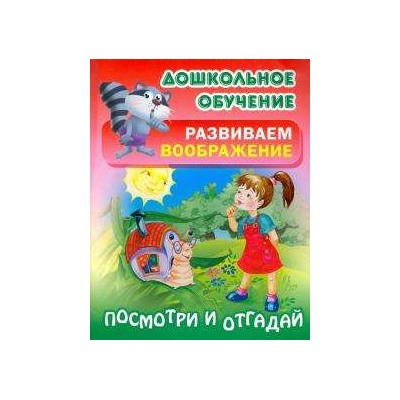 ДОШКОЛЬНОЕ ОБУЧЕНИЕ

РАЗВИВАЕМ ВООБРАЖЕНИЕ

ПОСМОТРИ И ОТГАДАЙ